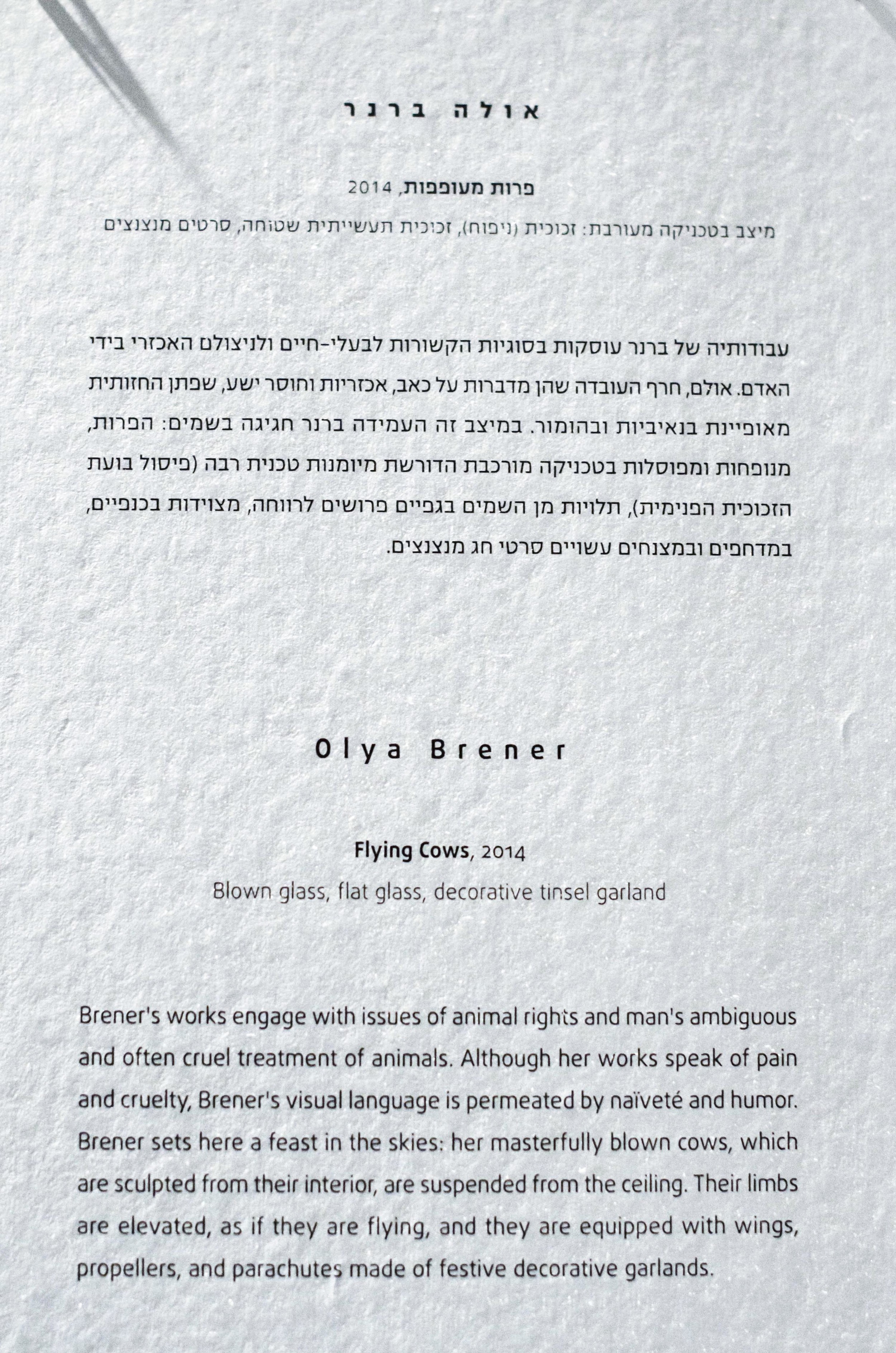 אולה ברנר

פרות מעופפות, 2014

מיצב בטכניקה מעורבת: זכוכית (ניפוח), זכוכית תעשייתית שטוחה, סרטים מנצנצים

עבודותיה של ברנר עוסקות בסוגיות הקשורות לבעלי-חיים ולניצולם האכזרי בידי האדם. אולם, חרף העובדה שהן מדברות על כאב, אכזריות וחוסר ישע, שפתן החזותית מאופיינת בנאיביות ובהומור. במיצב זה העמידה ברנר חגיגה בשמים: הפרות, מנופחות ומפוסלות בטכניקה מורכבת הדורשת מיומנות טכנית רבה (פיסול בועת הזכוכית הפנימית), תלויות מן השמים בגפיים פרושים לרווחה, מצוידות בכנפיים, במדחפים ובמצנחים עשויים סרטי חג מנצנצים.

Olya Brener

Flying Cows, 2014

Blown glass, flat glass, decorative tinsel garland

Brener's works engage with issues of animal rights and man's ambiguous and often cruel treatment of animals. Although her works speak of pain and cruelty, Brener's visual language is permeated by naïveté and humor. Brener sets here a feast in the skies: her masterfully blown cows, which are sculpted from their interior, are suspended from the ceiling. Their limbs are elevated, as if they are flying, and they are equipped with wings, propellers, and parachutes made of festive decorative garlands.